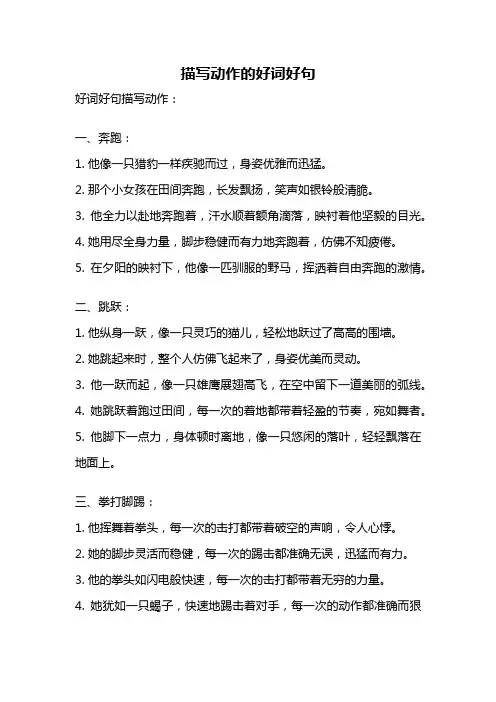 描写动作的好词好句

好词好句描写动作：

一、奔跑：

1. 他像一只猎豹一样疾驰而过，身姿优雅而迅猛。

2. 那个小女孩在田间奔跑，长发飘扬，笑声如银铃般清脆。

3. 他全力以赴地奔跑着，汗水顺着额角滴落，映衬着他坚毅的目光。

4. 她用尽全身力量，脚步稳健而有力地奔跑着，仿佛不知疲倦。

5. 在夕阳的映衬下，他像一匹驯服的野马，挥洒着自由奔跑的激情。

二、跳跃：

1. 他纵身一跃，像一只灵巧的猫儿，轻松地跃过了高高的围墙。

2. 她跳起来时，整个人仿佛飞起来了，身姿优美而灵动。

3. 他一跃而起，像一只雄鹰展翅高飞，在空中留下一道美丽的弧线。

4. 她跳跃着跑过田间，每一次的着地都带着轻盈的节奏，宛如舞者。

5. 他脚下一点力，身体顿时离地，像一只悠闲的落叶，轻轻飘落在地面上。

三、拳打脚踢：

1. 他挥舞着拳头，每一次的击打都带着破空的声响，令人心悸。

2. 她的脚步灵活而稳健，每一次的踢击都准确无误，迅猛而有力。

3. 他的拳头如闪电般快速，每一次的击打都带着无穷的力量。

4. 她犹如一只蝎子，快速地踢击着对手，每一次的动作都准确而狠